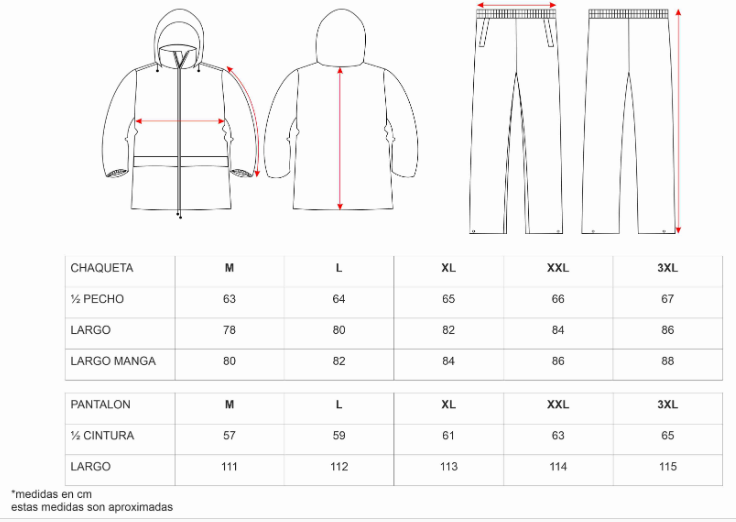 | CHAQUETA | M | L | XL | XXL | 3XL |
|---|---|---|---|---|---|
| ½ PECHO | 63 | 64 | 65 | 66 | 67 |
| LARGO | 78 | 80 | 82 | 84 | 86 |
| LARGO MANGA | 80 | 82 | 84 | 86 | 88 |

| PANTALON | M | L | XL | XXL | 3XL |
|---|---|---|---|---|---|
| ½ CINTURA | 57 | 59 | 61 | 63 | 65 |
| LARGO | 111 | 112 | 113 | 114 | 115 |

*medidas en cm
estas medidas son aproximadas